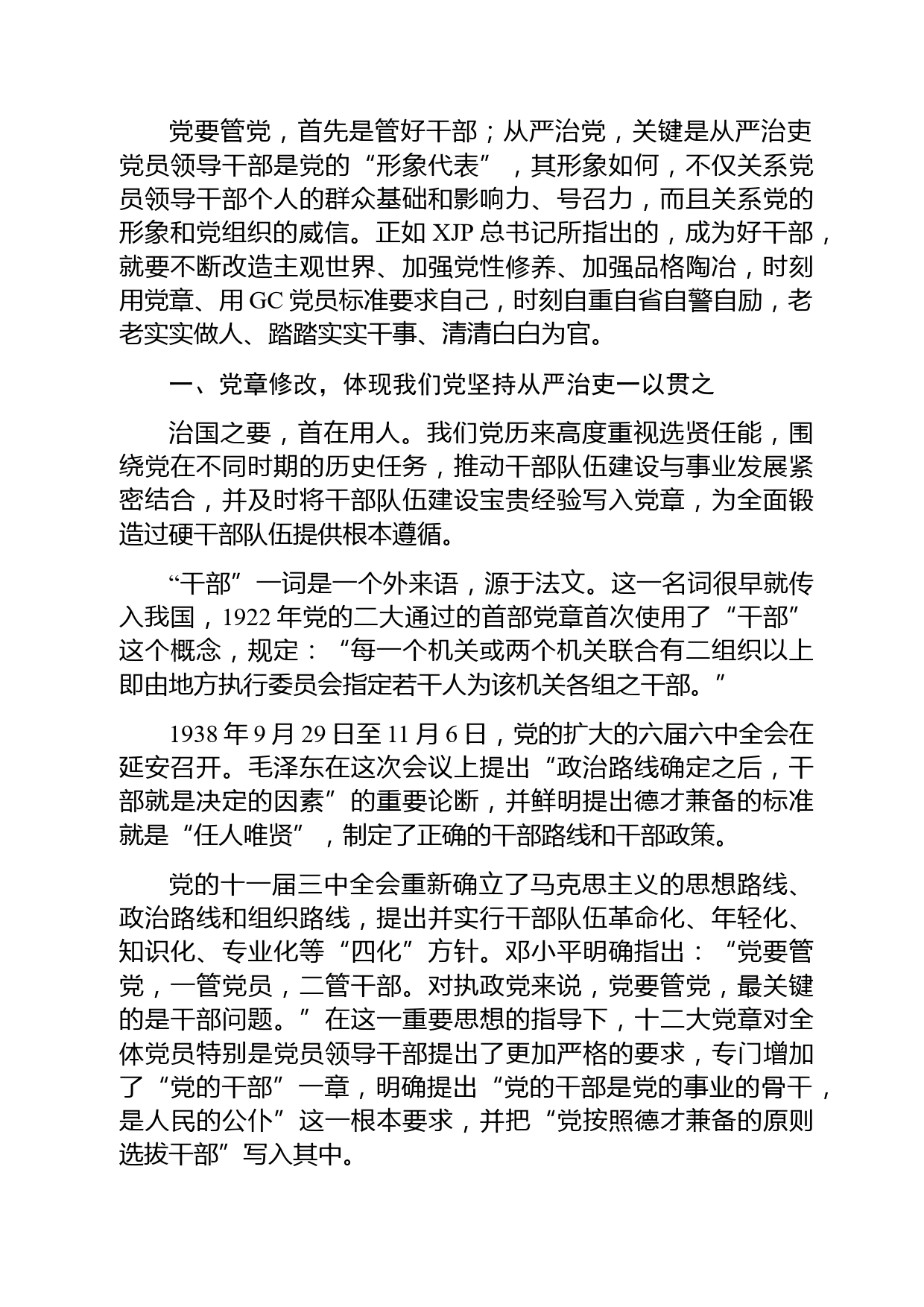 党要管党，首先是管好干部；从严治党，关键是从严治吏党员领导干部是党的“形象代表”，其形象如何，不仅关系党员领导干部个人的群众基础和影响力、号召力，而且关系党的形象和党组织的威信。正如 XJP 总书记所指出的，成为好干部，就要不断改造主观世界、加强党性修养、加强品格陶冶，时刻用党章、用 GC 党员标准要求自己，时刻自重自省自警自励，老老实实做人、踏踏实实干事、清清白白为官。

一、党章修改，体现我们党坚持从严治吏一以贯之

治国之要，首在用人。我们党历来高度重视选贤任能，围绕党在不同时期的历史任务，推动干部队伍建设与事业发展紧密结合，并及时将干部队伍建设宝贵经验写入党章，为全面锻造过硬干部队伍提供根本遵循。

“干部”一词是一个外来语，源于法文。这一名词很早就传入我国，1922 年党的二大通过的首部党章首次使用了“干部”这个概念，规定：“每一个机关或两个机关联合有二组织以上即由地方执行委员会指定若干人为该机关各组之干部。”

1938 年 9 月 29 日至 11 月 6 日，党的扩大的六届六中全会在延安召开。毛泽东在这次会议上提出“政治路线确定之后，干部就是决定的因素”的重要论断，并鲜明提出德才兼备的标准就是“任人唯贤”，制定了正确的干部路线和干部政策。

党的十一届三中全会重新确立了马克思主义的思想路线、政治路线和组织路线，提出并实行干部队伍革命化、年轻化、知识化、专业化等“四化”方针。邓小平明确指出：“党要管党，一管党员，二管干部。对执政党来说，党要管党，最关键的是干部问题。”在这一重要思想的指导下，十二大党章对全体党员特别是党员领导干部提出了更加严格的要求，专门增加了“党的干部”一章，明确提出“党的干部是党的事业的骨干，是人民的公仆”这一根本要求，并把“党按照德才兼备的原则选拔干部”写入其中。